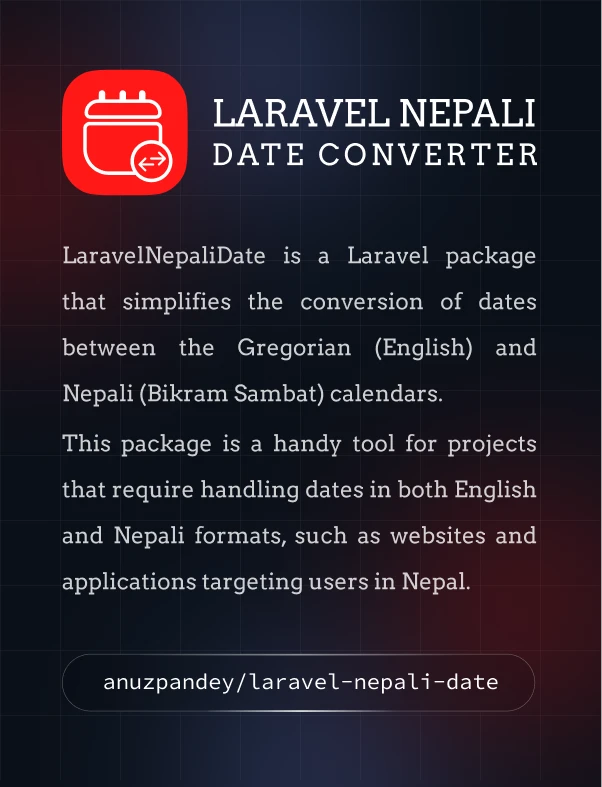 LARAVEL NEPALI
DATE CONVERTER

LaravelNepaliDate is a Laravel package that simplifies the conversion of dates between the Gregorian (English) and Nepali (Bikram Sambat) calendars.

This package is a handy tool for projects that require handling dates in both English and Nepali formats, such as websites and applications targeting users in Nepal.

anuzpandey/laravel-nepali-date